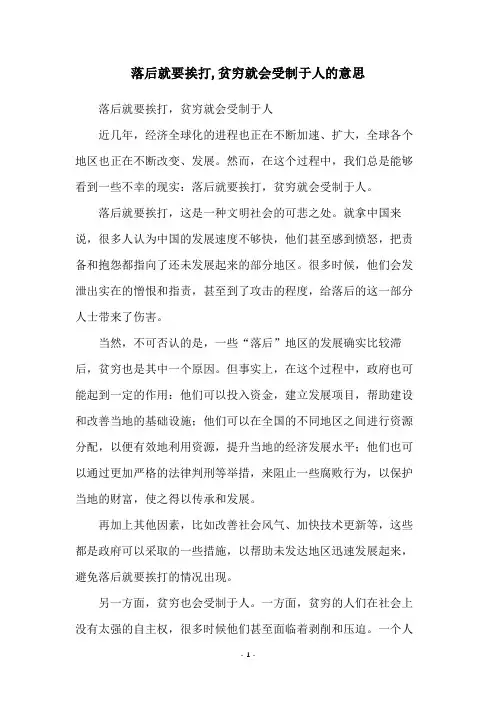 落后就要挨打,贫穷就会受制于人的意思

落后就要挨打，贫穷就会受制于人

近几年，经济全球化的进程也正在不断加速、扩大，全球各个地区也正在不断改变、发展。然而，在这个过程中，我们总是能够看到一些不幸的现实：落后就要挨打，贫穷就会受制于人。

落后就要挨打，这是一种文明社会的可悲之处。就拿中国来说，很多人认为中国的发展速度不够快，他们甚至感到愤怒，把责备和抱怨都指向了还未发展起来的部分地区。很多时候，他们会发泄出实在的憎恨和指责，甚至到了攻击的程度，给落后的这一部分人士带来了伤害。

当然，不可否认的是，一些“落后”地区的发展确实比较滞后，贫穷也是其中一个原因。但事实上，在这个过程中，政府也可能起到一定的作用：他们可以投入资金，建立发展项目，帮助建设和改善当地的基础设施；他们可以在全国的不同地区之间进行资源分配，以便有效地利用资源，提升当地的经济发展水平；他们也可以通过更加严格的法律判刑等举措，来阻止一些腐败行为，以保护当地的财富，使之得以传承和发展。

再加上其他因素，比如改善社会风气、加快技术更新等，这些都是政府可以采取的一些措施，以帮助未发达地区迅速发展起来，避免落后就要挨打的情况出现。

另一方面，贫穷也会受制于人。一方面，贫穷的人们在社会上没有太强的自主权，很多时候他们甚至面临着剥削和压迫。一个人

- 1 -